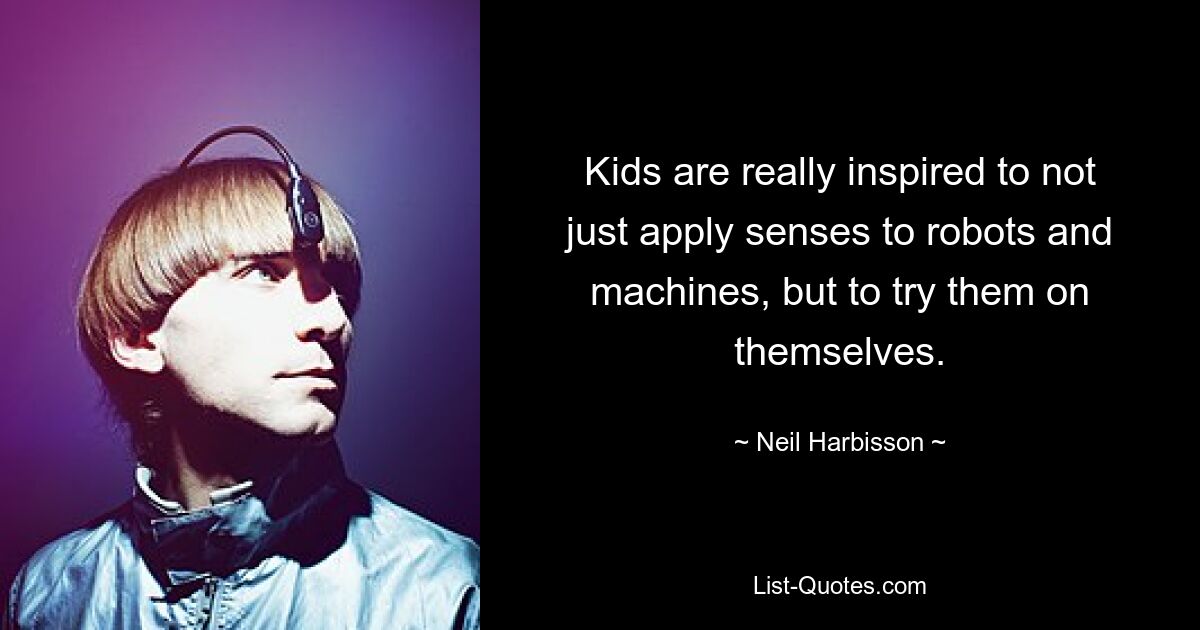 Kids are really inspired to not just apply senses to robots and machines, but to try them on themselves.

~ Neil Harbisson ~

List-Quotes.com